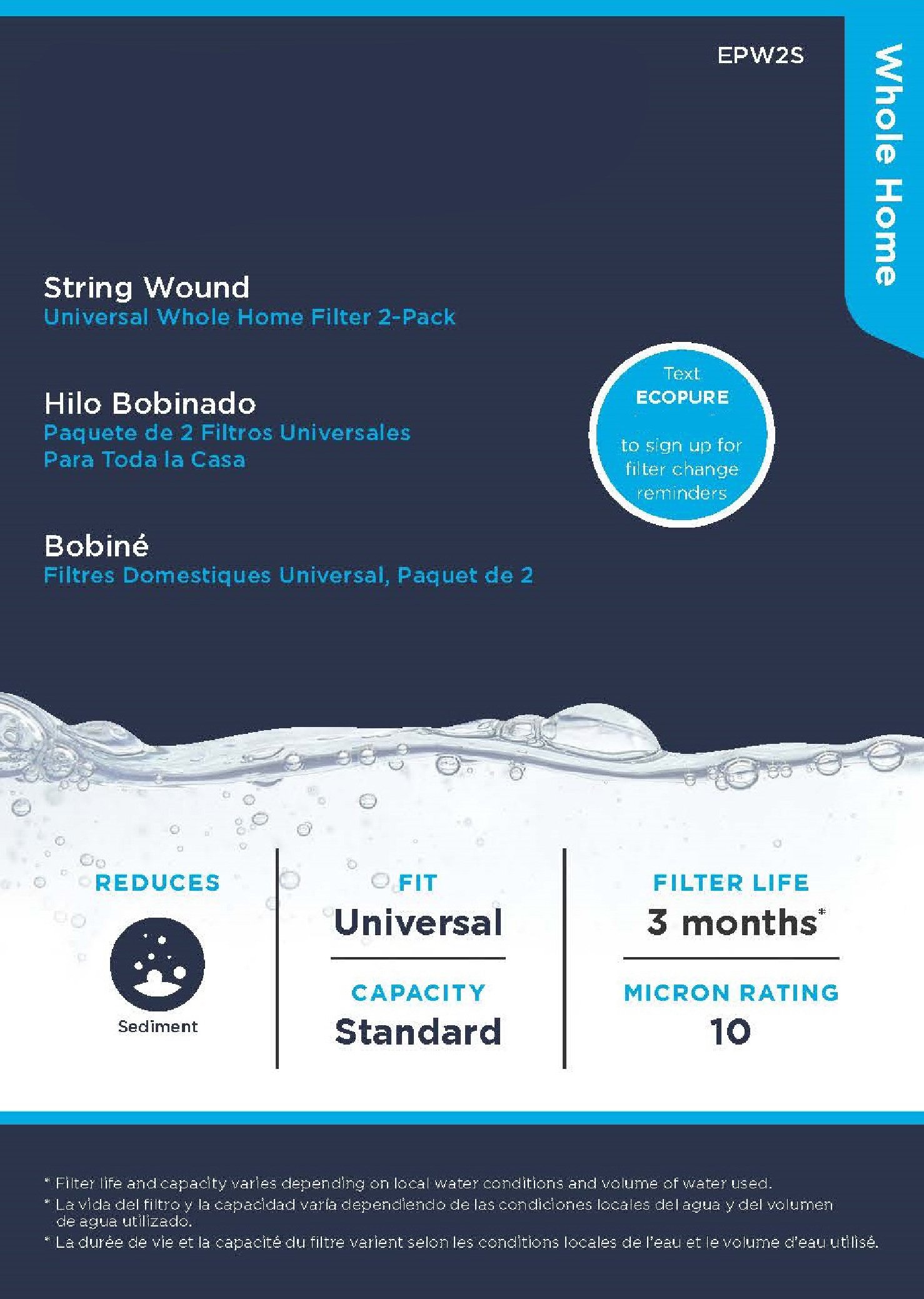 EPW2S

Whole Home

String Wound
Universal Whole Home Filter 2-Pack

Hilo Bobinado
Paquete de 2 Filtros Universales Para Toda la Casa

Bobiné
Filtres Domestiques Universal, Paquet de 2

Text
ECOPURE
to sign up for filter change reminders

REDUCES
Sediment

FIT
Universal

CAPACITY
Standard

FILTER LIFE
3 months*

MICRON RATING
10

* Filter life and capacity varies depending on local water conditions and volume of water used.
* La vida del filtro y la capacidad varía dependiendo de las condiciones locales del agua y del volumen de agua utilizado.
* La durée de vie et la capacité du filtre varient selon les conditions locales de l'eau et le volume d'eau utilisé.